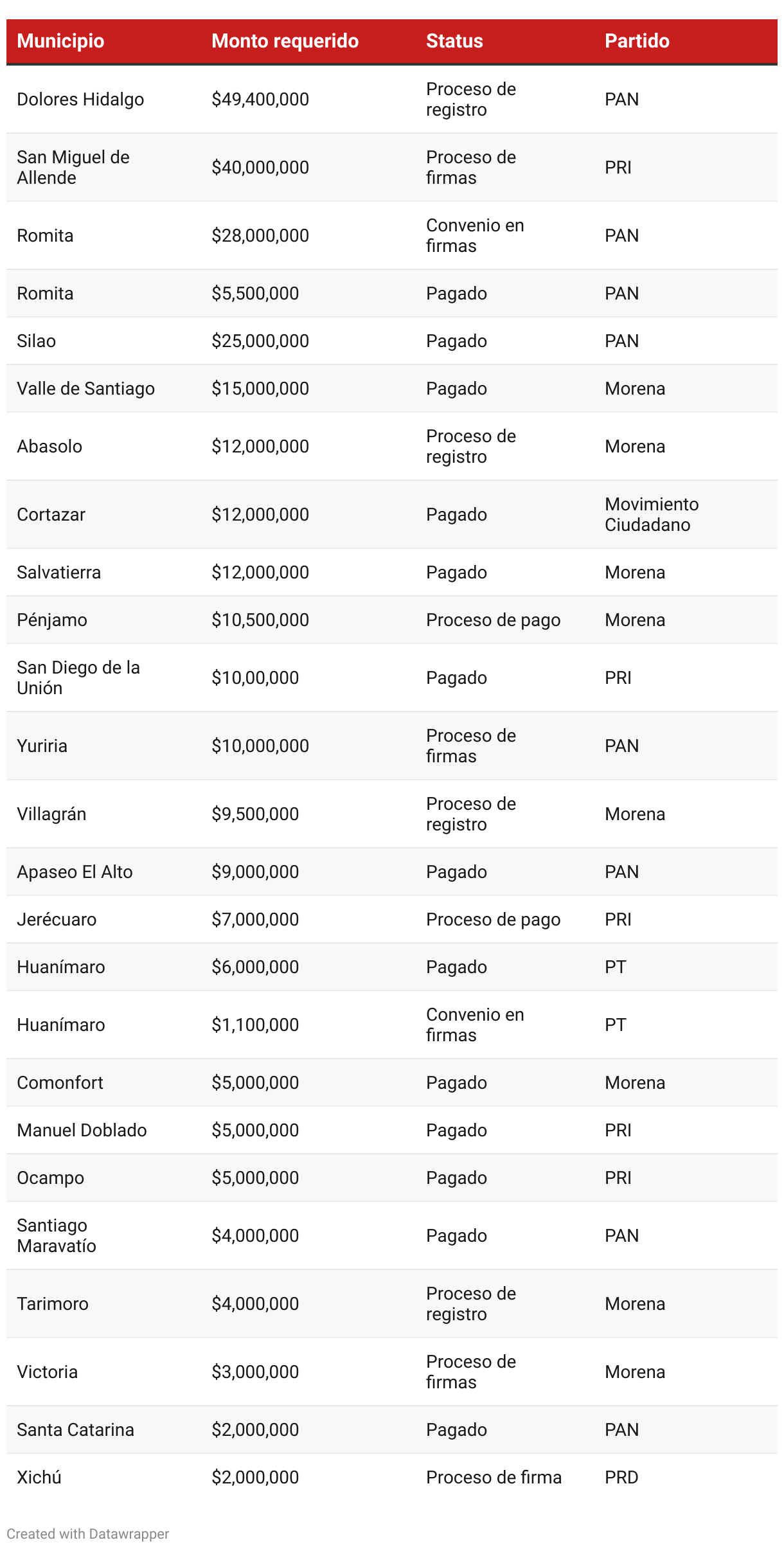 | Municipio | Monto requerido | Status | Partido |
|---|---|---|---|
| Dolores Hidalgo | \$49,400,000 | Proceso de registro | PAN |
| San Miguel de Allende | \$40,000,000 | Proceso de firmas | PRI |
| Romita | \$28,000,000 | Convenio en firmas | PAN |
| Romita | \$5,500,000 | Pagado | PAN |
| Silao | \$25,000,000 | Pagado | PAN |
| Valle de Santiago | \$15,000,000 | Pagado | Morena |
| Abasolo | \$12,000,000 | Proceso de registro | Morena |
| Cortazar | \$12,000,000 | Pagado | Movimiento Ciudadano |
| Salvatierra | \$12,000,000 | Pagado | Morena |
| Pénjamo | \$10,500,000 | Proceso de pago | Morena |
| San Diego de la Unión | \$10,00,000 | Pagado | PRI |
| Yuriria | \$10,000,000 | Proceso de firmas | PAN |
| Villagrán | \$9,500,000 | Proceso de registro | Morena |
| Apaseo El Alto | \$9,000,000 | Pagado | PAN |
| Jerécuaro | \$7,000,000 | Proceso de pago | PRI |
| Huanímaro | \$6,000,000 | Pagado | PT |
| Huanímaro | \$1,100,000 | Convenio en firmas | PT |
| Comonfort | \$5,000,000 | Pagado | Morena |
| Manuel Doblado | \$5,000,000 | Pagado | PRI |
| Ocampo | \$5,000,000 | Pagado | PRI |
| Santiago Maravatío | \$4,000,000 | Pagado | PAN |
| Tarimoro | \$4,000,000 | Proceso de registro | Morena |
| Victoria | \$3,000,000 | Proceso de firmas | Morena |
| Santa Catarina | \$2,000,000 | Pagado | PAN |
| Xichú | \$2,000,000 | Proceso de firma | PRD |

Created with Datawrapper